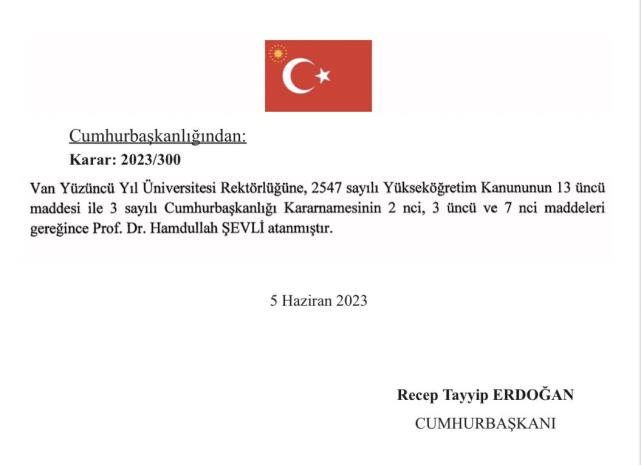 Cumhurbaşkanlığından:

Karar: 2023/300

Van Yüzüncü Yıl Üniversitesi Rektörlüğüne, 2547 sayılı Yükseköğretim Kanununun 13 üncü maddesi ile 3 sayılı Cumhurbaşkanlığı Kararnamesinin 2 nci, 3 üncü ve 7 nci maddeleri gereğince Prof. Dr. Hamdullah ŞEVLİ atanmıştır.

5 Haziran 2023

Recep Tayyip ERDOĞAN
CUMHURBAŞKANI